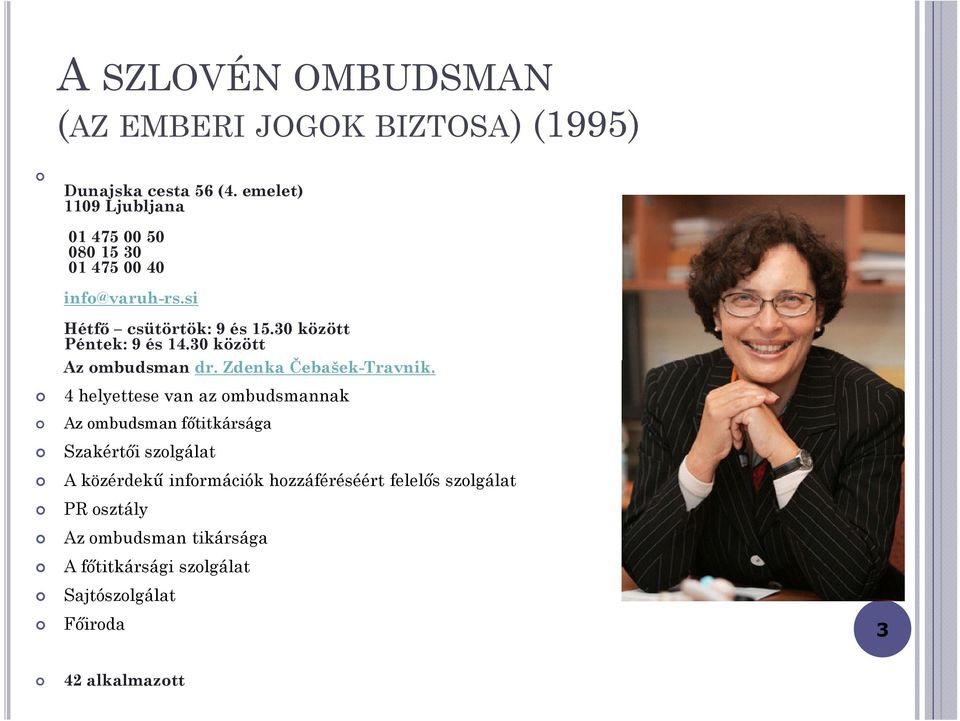 A SZLOVÉN OMBUDSMAN
(AZ EMBERI JOGOK BIZTOSA) (1995)

Dunajska cesta 56 (4. emelet)
1109 Ljubljana

01 475 00 50
080 15 30
01 475 00 40

info@varuh-rs.si

Hétfő – csütörtök: 9 és 15.30 között
Péntek: 9 és 14.30 között
Az ombudsman dr. Zdenka Čebašek-Travnik.

4 helyettese van az ombudsmannak

Az ombudsman főtitkársága

Szakértői szolgálat

A közérdekű információk hozzáféréséért felelős szolgálat

PR osztály

Az ombudsman tikársága

A főtitkársági szolgálat

Sajtószolgálat

Főiroda

42 alkalmazott

3